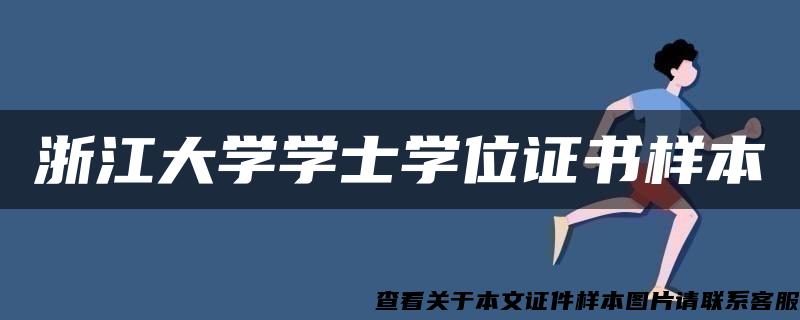 浙江大学学士学位证书样本

查看关于本文证件样本图片请联系客服